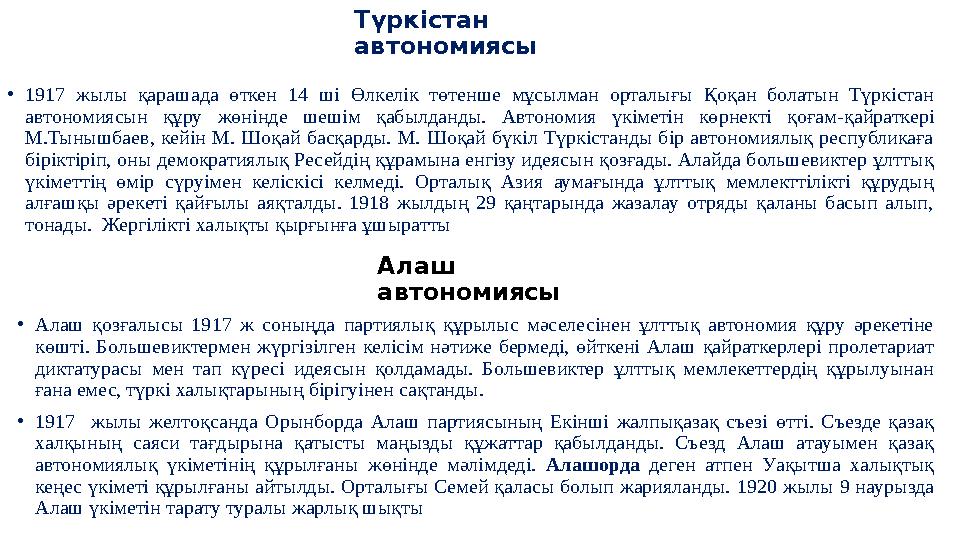 Түркістан автономиясы

• 1917 жылы қарашада өткен 14 ші Өлкелік төтенше мұсылман орталығы Қоқан болатын Түркістан автономиясын құру жөнінде шешім қабылданды. Автономия үкіметін көрнекті қоғам-қайраткері М.Тынышбаев, кейін М. Шоқай басқарды. М. Шоқай бүкіл Түркістанды бір автономиялық республикаға біріктіріп, оны демократиялық Ресейдің құрамына енгізу идеясын қозғады. Алайда большевиктер ұлттық үкіметтің өмір сүруімен келіскісі келмеді. Орталық Азия аумағында ұлттық мемлекттілікті құрудың алғашқы әрекеті қайғылы аяқталды. 1918 жылдың 29 қаңтарында жазалау отряды қаланы басып алып, тонады. Жергілікті халықты қырғынға ұшыратты

Алаш автономиясы

• Алаш қозғалысы 1917 ж соңында партиялық құрылыс мәселесінен ұлттық автономия құру әрекетіне көшті. Большевиктермен жүргізілген келісім нәтиже бермеді, өйткені Алаш қайраткерлері пролетариат диктатурасы мен тап күресі идеясын қолдамады. Большевиктер ұлттық мемлекеттердің құрылуынан ғана емес, түркі халықтарының бірігуінен сақтанды.

• 1917 жылы желтоқсанда Орынборда Алаш партиясының Екінші жалпықазақ съезі өтті. Съезде қазақ халқының саяси тағдырына қатысты маңызды құжаттар қабылданды. Съезд Алаш атауымен қазақ автономиялық үкіметінің құрылғаны жөнінде мәлімдеді. Алашорда деген атпен Уақытша халықтық кеңес үкіметі құрылғаны айтылды. Орталығы Семей қаласы болып жарияланды. 1920 жылы 9 наурызда Алаш үкіметін тарату туралы жарлық шықты